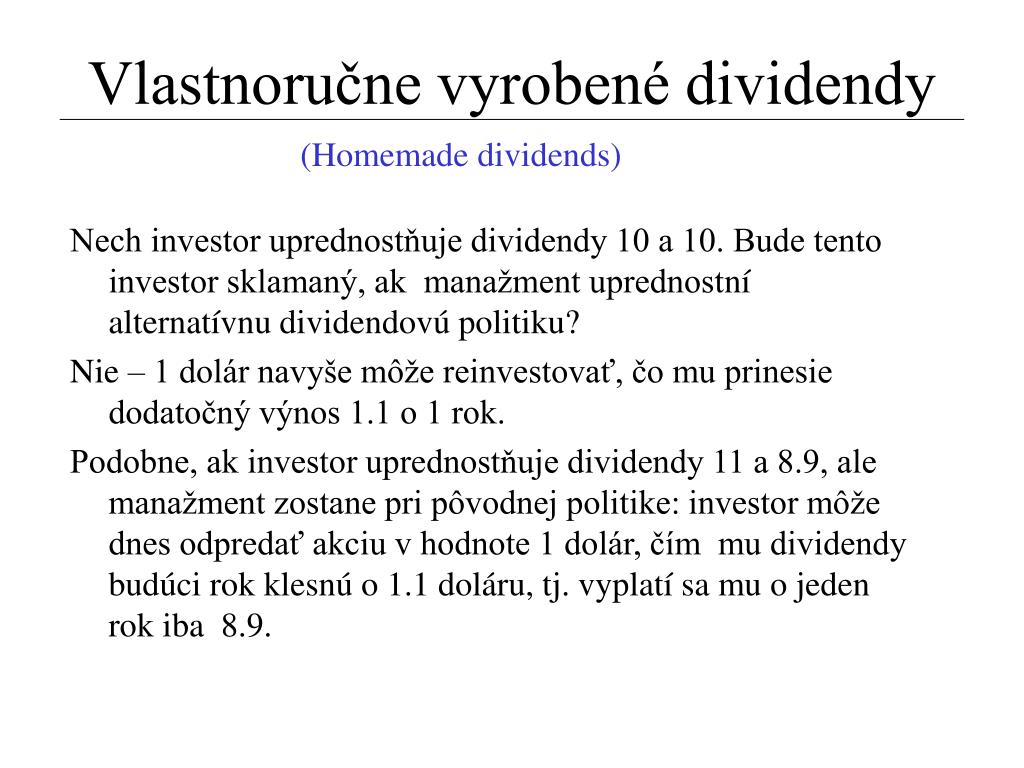 Vlastnoručne vyrobené dividendy

(Homemade dividends)

Nech investor uprednostňuje dividendy 10 a 10. Bude tento investor sklamaný, ak manažment uprednostní alternatívnu dividendovú politiku?

Nie – 1 dolár navyše môže reinvestovať, čo mu prinesie dodatočný výnos 1.1 o 1 rok.

Podobne, ak investor uprednostňuje dividendy 11 a 8.9, ale manažment zostane pri pôvodnej politike: investor môže dnes odpredať akciu v hodnote 1 dolár, čím mu dividendy budúci rok klesnú o 1.1 doláru, tj. vyplatí sa mu o jeden rok iba 8.9.